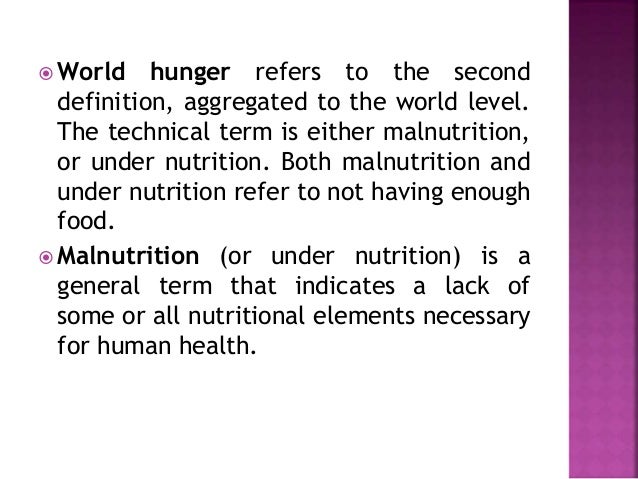 World hunger refers to the second definition, aggregated to the world level. The technical term is either malnutrition, or under nutrition. Both malnutrition and under nutrition refer to not having enough food.

Malnutrition (or under nutrition) is a general term that indicates a lack of some or all nutritional elements necessary for human health.